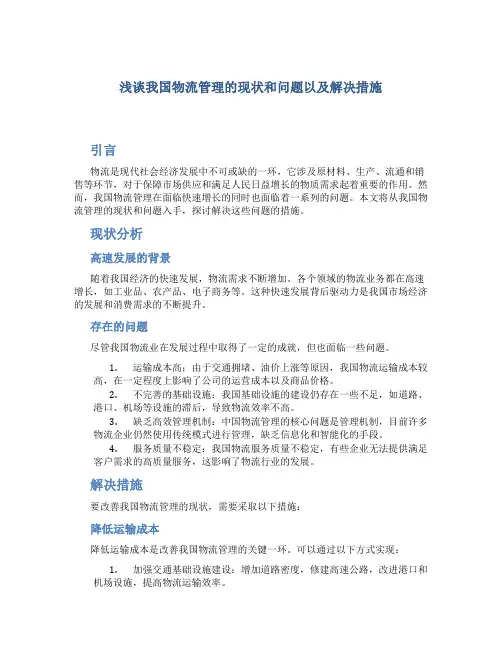 浅谈我国物流管理的现状和问题以及解决措施

引言

物流是现代社会经济发展中不可或缺的一环，它涉及原材料、生产、流通和销售等环节，对于保障市场供应和满足人民日益增长的物质需求起着重要的作用。然而，我国物流管理在面临快速增长的同时也面临着一系列的问题。本文将从我国物流管理的现状和问题入手，探讨解决这些问题的措施。

现状分析

高速发展的背景

随着我国经济的快速发展，物流需求不断增加。各个领域的物流业务都在高速增长，如工业品、农产品、电子商务等。这种快速发展背后驱动力是我国市场经济的发展和消费需求的不断提升。

存在的问题

尽管我国物流业在发展过程中取得了一定的成就，但也面临一些问题。

1. 运输成本高：由于交通拥堵、油价上涨等原因，我国物流运输成本较高，在一定程度上影响了公司的运营成本以及商品价格。
2. 不完善的基础设施：我国基础设施的建设仍存在一些不足，如道路、港口、机场等设施的滞后，导致物流效率不高。
3. 缺乏高效管理机制：中国物流管理的核心问题是管理机制，目前许多物流企业仍然使用传统模式进行管理，缺乏信息化和智能化的手段。
4. 服务质量不稳定：我国物流服务质量不稳定，有些企业无法提供满足客户需求的高质量服务，这影响了物流行业的发展。

解决措施

要改善我国物流管理的现状，需要采取以下措施：

降低运输成本

降低运输成本是改善我国物流管理的关键一环。可以通过以下方式实现：

1. 加强交通基础设施建设：增加道路密度，修建高速公路，改进港口和机场设施，提高物流运输效率。